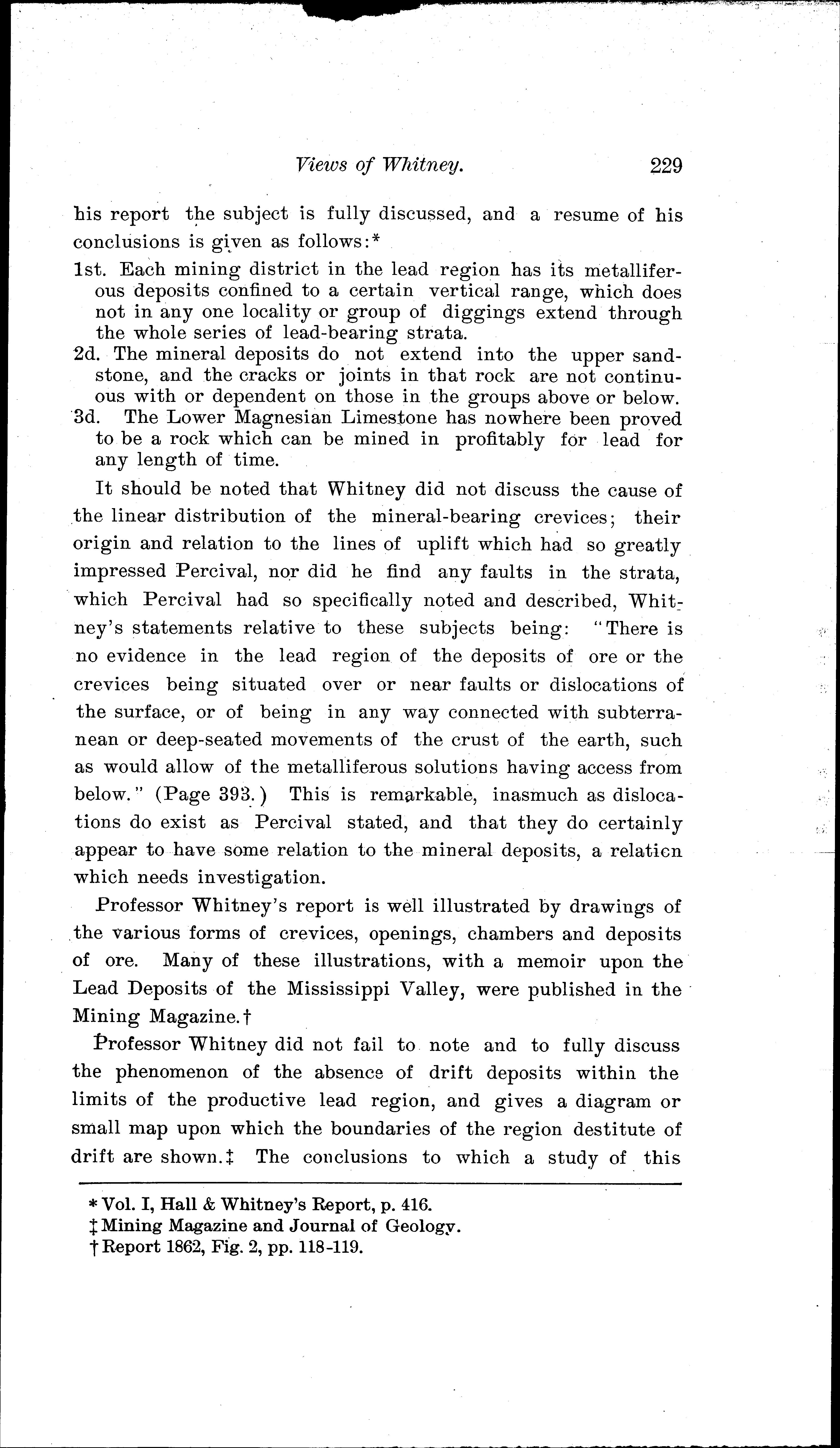 Views of Whitney. 229

his report the subject is fully discussed, and a resume of his conclusions is given as follows:*

1st. Each mining district in the lead region has its metalliferous deposits confined to a certain vertical range, which does not in any one locality or group of diggings extend through the whole series of lead-bearing strata.

2d. The mineral deposits do not extend into the upper sandstone, and the cracks or joints in that rock are not continuous with or dependent on those in the groups above or below.

3d. The Lower Magnesian Limestone has nowhere been proved to be a rock which can be mined in profitably for lead for any length of time.

It should be noted that Whitney did not discuss the cause of the linear distribution of the mineral-bearing crevices; their origin and relation to the lines of uplift which had so greatly impressed Percival, nor did he find any faults in the strata, which Percival had so specifically noted and described, Whitney's statements relative to these subjects being: "There is no evidence in the lead region of the deposits of ore or the crevices being situated over or near faults or dislocations of the surface, or of being in any way connected with subterranean or deep-seated movements of the crust of the earth, such as would allow of the metalliferous solutions having access from below." (Page 393.) This is remarkable, inasmuch as dislocations do exist as Percival stated, and that they do certainly appear to have some relation to the mineral deposits, a relaticn which needs investigation.

Professor Whitney's report is well illustrated by drawings of the various forms of crevices, openings, chambers and deposits of ore. Many of these illustrations, with a memoir upon the Lead Deposits of the Mississippi Valley, were published in the Mining Magazine.†

Professor Whitney did not fail to note and to fully discuss the phenomenon of the absence of drift deposits within the limits of the productive lead region, and gives a diagram or small map upon which the boundaries of the region destitute of drift are shown.‡ The conclusions to which a study of this

* Vol. I, Hall & Whitney's Report, p. 416.
‡ Mining Magazine and Journal of Geology.
† Report 1862, Fig. 2, pp. 118-119.